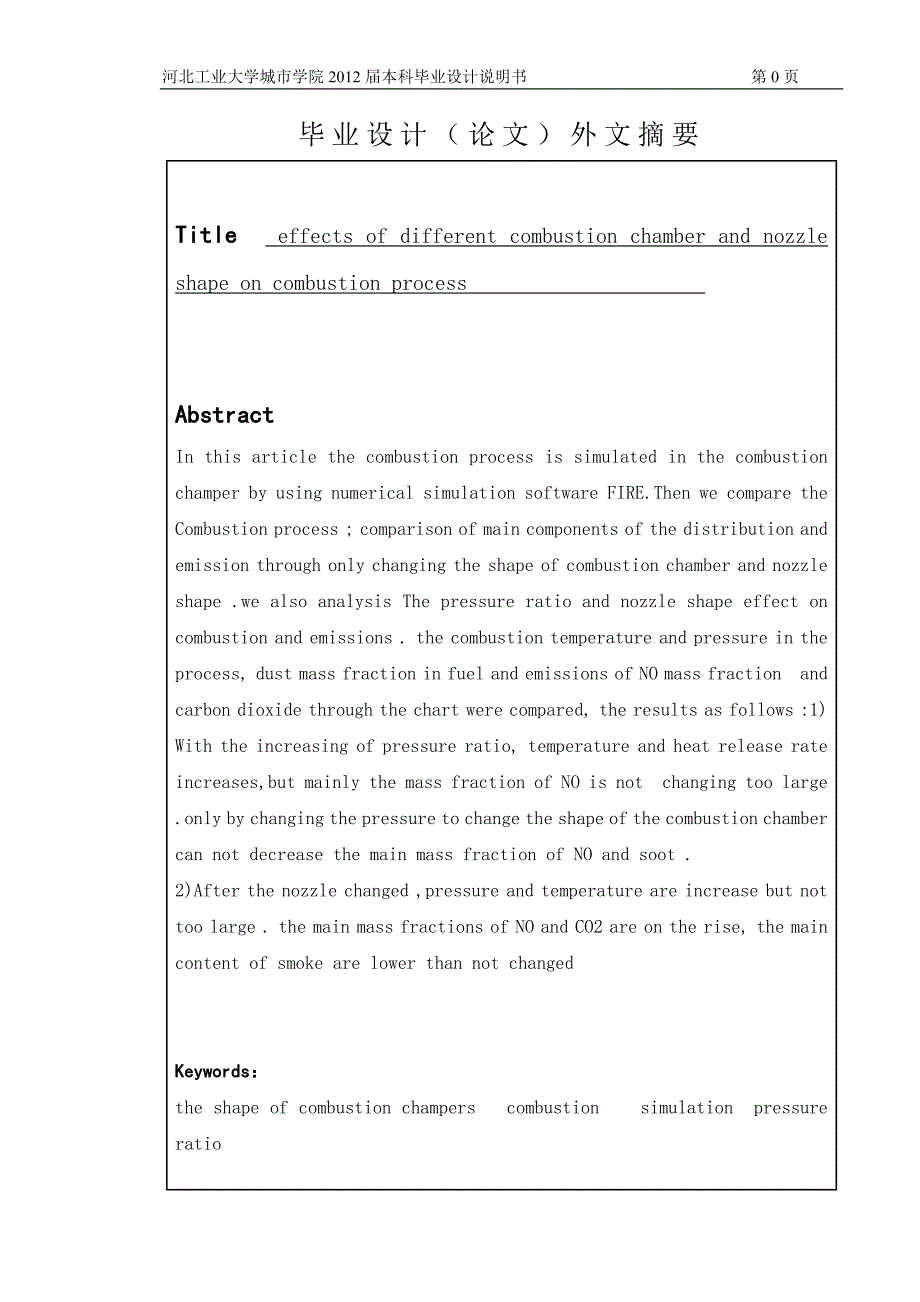 河北工业大学城市学院 2012 届本科毕业设计说明书　第 0 页

毕业设计（论文）外文摘要

Title effects of different combustion chamber and nozzle shape on combustion process

Abstract
In this article the combustion process is simulated in the combustion champer by using numerical simulation software FIRE.Then we compare the Combustion process ; comparison of main components of the distribution and emission through only changing the shape of combustion chamber and nozzle shape .we also analysis The pressure ratio and nozzle shape effect on combustion and emissions . the combustion temperature and pressure in the process, dust mass fraction in fuel and emissions of NO mass fraction and carbon dioxide through the chart were compared, the results as follows :1) With the increasing of pressure ratio, temperature and heat release rate increases,but mainly the mass fraction of NO is not changing too large .only by changing the pressure to change the shape of the combustion chamber can not decrease the main mass fraction of NO and soot .
2)After the nozzle changed ,pressure and temperature are increase but not too large . the main mass fractions of NO and CO2 are on the rise, the main content of smoke are lower than not changed

Keywords:
the shape of combustion champers combustion simulation pressure ratio